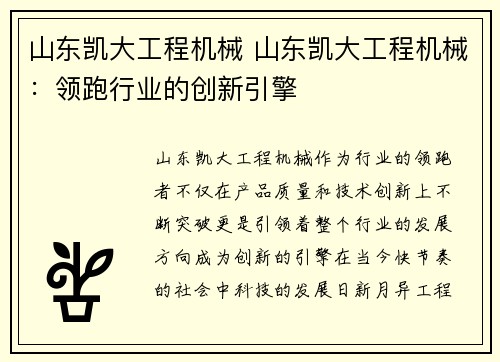 山东凯大工程机械 山东凯大工程机械：领跑行业的创新引擎

山东凯大工程机械作为行业的领跑者不仅在产品质量和技术创新上不断突破更是引领着整个行业的发展方向成为创新的引擎在当今快节奏的社会中科技的发展日新月异工程